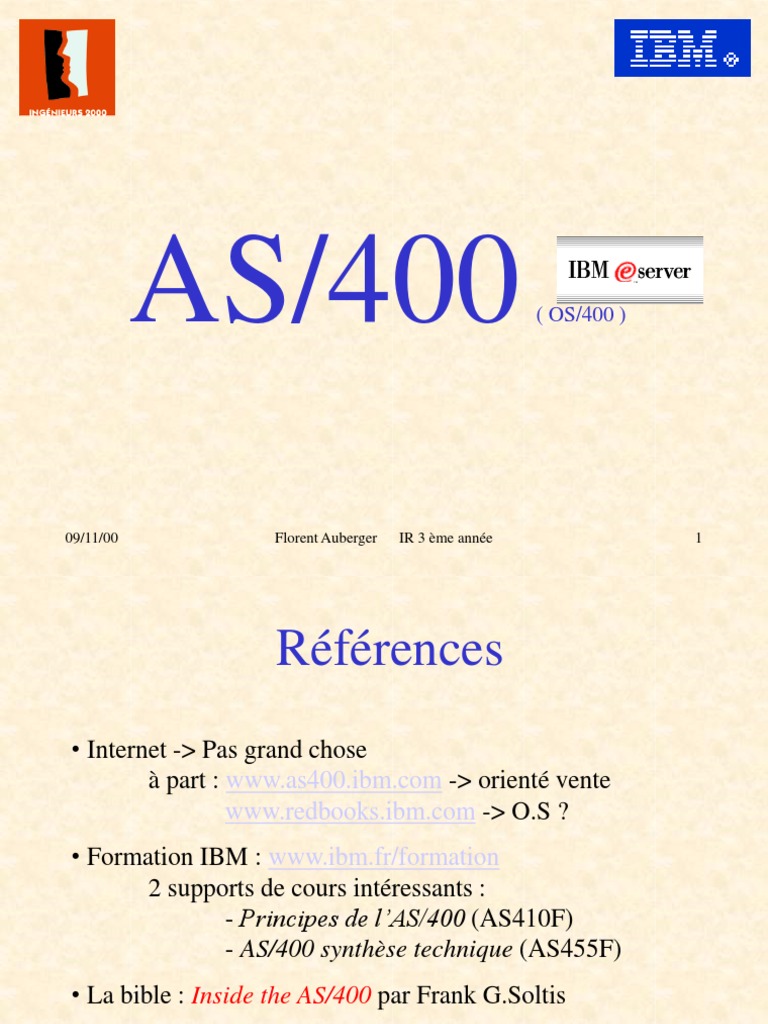 INGÉNIEURS 2000

IBM

AS/400

IBM eserver

( OS/400 )

09/11/00 Florent Auberger IR 3 ème année 1

Références

• Internet -> Pas grand chose
à part : www.as400.ibm.com -> orienté vente
www.redbooks.ibm.com -> O.S ?

• Formation IBM : www.ibm.fr/formation
2 supports de cours intéressants :
- Principes de l'AS/400 (AS410F)
- AS/400 synthèse technique (AS455F)

• La bible : Inside the AS/400 par Frank G.Soltis